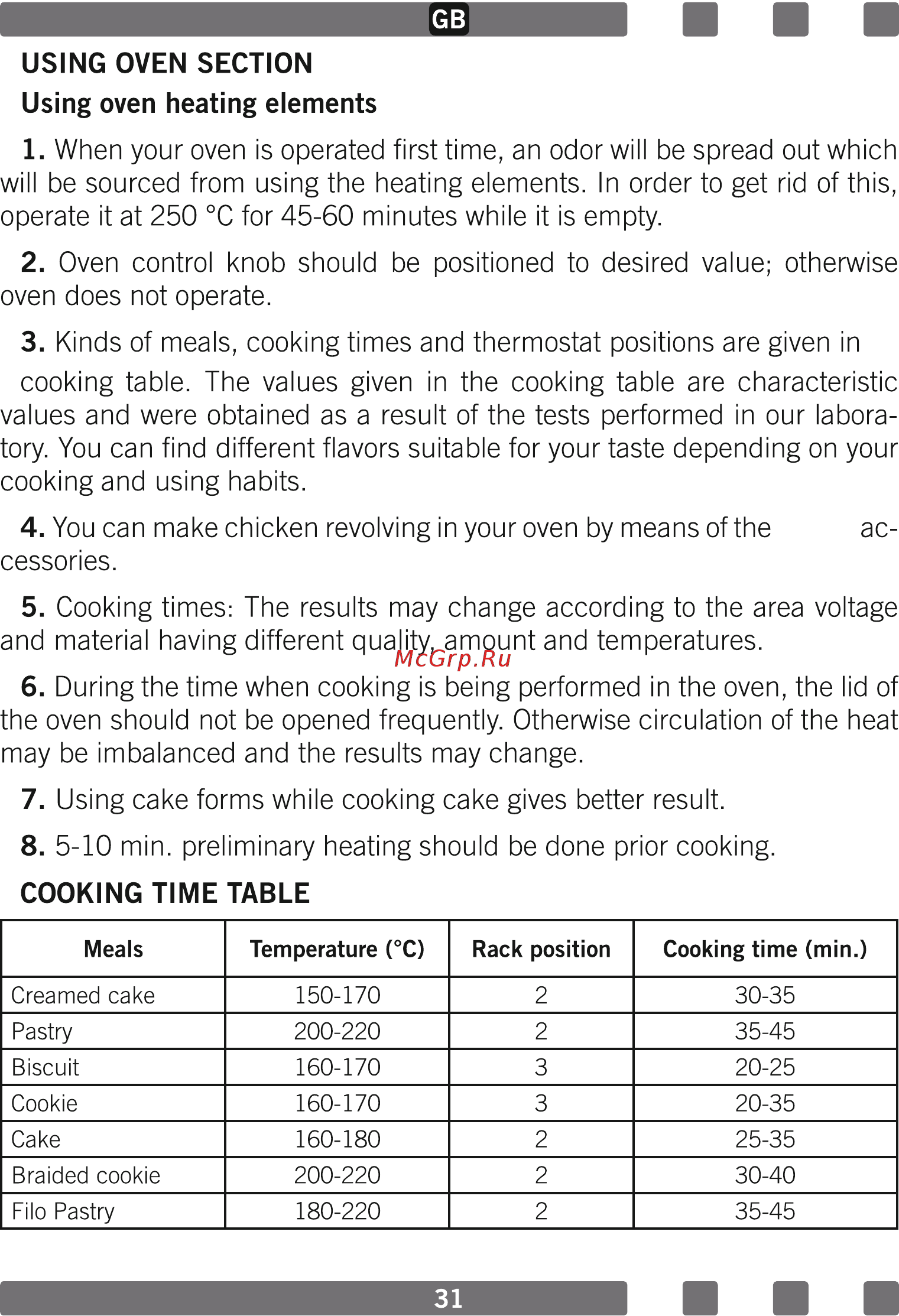 GB

USING OVEN SECTION

Using oven heating elements

1. When your oven is operated first time, an odor will be spread out which will be sourced from using the heating elements. In order to get rid of this, operate it at 250 °C for 45-60 minutes while it is empty.

2. Oven control knob should be positioned to desired value; otherwise oven does not operate.

3. Kinds of meals, cooking times and thermostat positions are given in cooking table. The values given in the cooking table are characteristic values and were obtained as a result of the tests performed in our laboratory. You can find different flavors suitable for your taste depending on your cooking and using habits.

4. You can make chicken revolving in your oven by means of the accessories.

5. Cooking times: The results may change according to the area voltage and material having different quality, amount and temperatures.

McGrp.Ru

6. During the time when cooking is being performed in the oven, the lid of the oven should not be opened frequently. Otherwise circulation of the heat may be imbalanced and the results may change.

7. Using cake forms while cooking cake gives better result.

8. 5-10 min. preliminary heating should be done prior cooking.

COOKING TIME TABLE

| Meals | Temperature (°C) | Rack position | Cooking time (min.) |
|---|---|---|---|
| Creamed cake | 150-170 | 2 | 30-35 |
| Pastry | 200-220 | 2 | 35-45 |
| Biscuit | 160-170 | 3 | 20-25 |
| Cookie | 160-170 | 3 | 20-35 |
| Cake | 160-180 | 2 | 25-35 |
| Braided cookie | 200-220 | 2 | 30-40 |
| Filo Pastry | 180-220 | 2 | 35-45 |

31